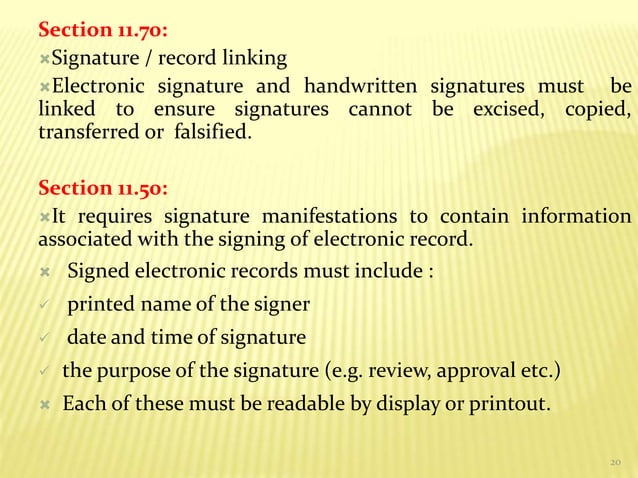 Section 11.70:

Signature / record linking

Electronic signature and handwritten signatures must be linked to ensure signatures cannot be excised, copied, transferred or falsified.

Section 11.50:

It requires signature manifestations to contain information associated with the signing of electronic record.

Signed electronic records must include :

printed name of the signer

date and time of signature

the purpose of the signature (e.g. review, approval etc.)

Each of these must be readable by display or printout.

20